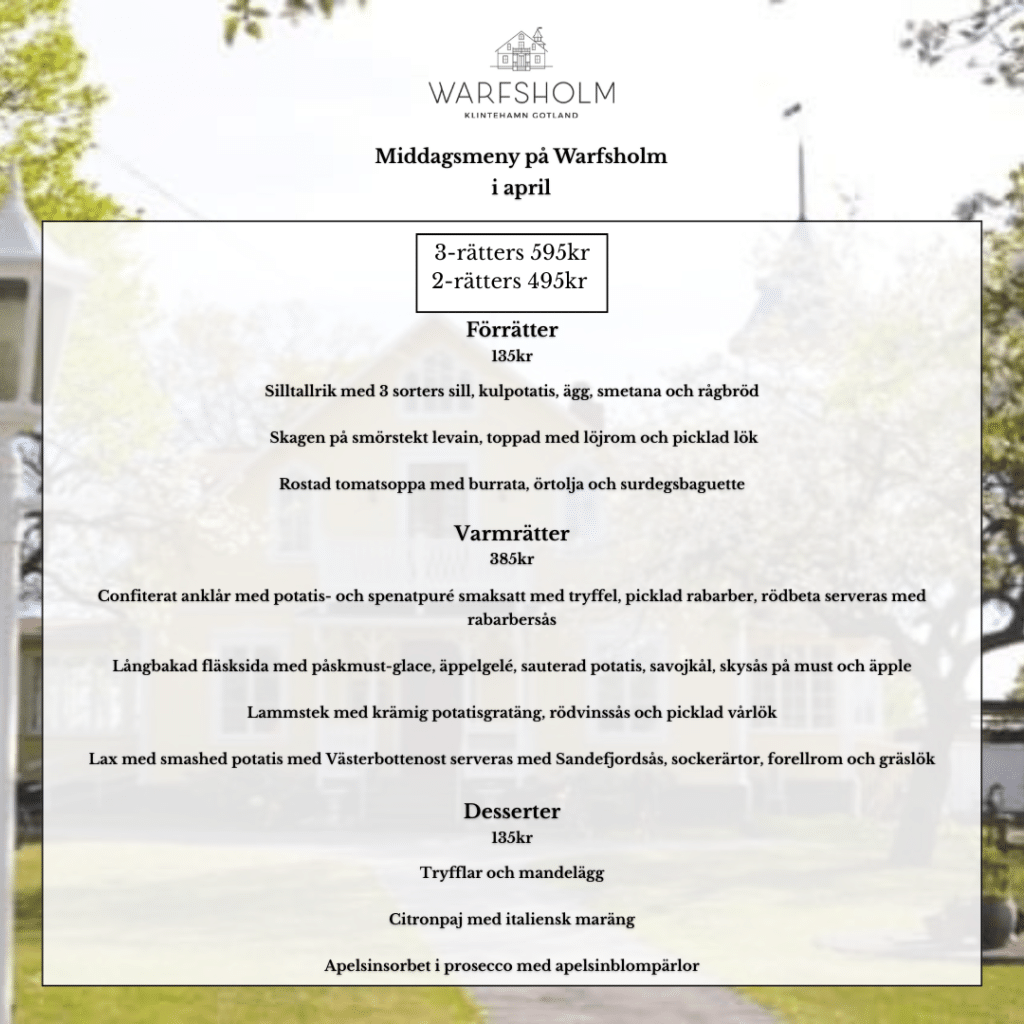 WARFSHOLM
KLINTEHAMN GOTLAND

Middagsmeny på Warfsholm
i april

3-rätters 595kr
2-rätters 495kr

Förrätter
135kr

Silltallrik med 3 sorters sill, kulpotatis, ägg, smetana och rågbröd

Skagen på smörstekt levain, toppad med löjrom och picklad lök

Rostad tomatsoppa med burrata, örtolja och surdegsbaguette

Varmrätter
385kr

Confiterat anklår med potatis- och spenatpuré smaksatt med tryffel, picklad rabarber, rödbeta serveras med rabarbersås

Långbakad fläsksida med påskmust-glace, äppelgelé, sauterad potatis, savojkål, skysås på must och äpple

Lammstek med krämig potatisgratäng, rödvinssås och picklad vårlök

Lax med smashed potatis med Västerbottenost serveras med Sandefjordsås, sockerärtor, forellrom och gräslök

Desserter
135kr

Tryfflar och mandelägg

Citronpaj med italiensk maräng

Apelsinsorbet i prosecco med apelsinblompärlor